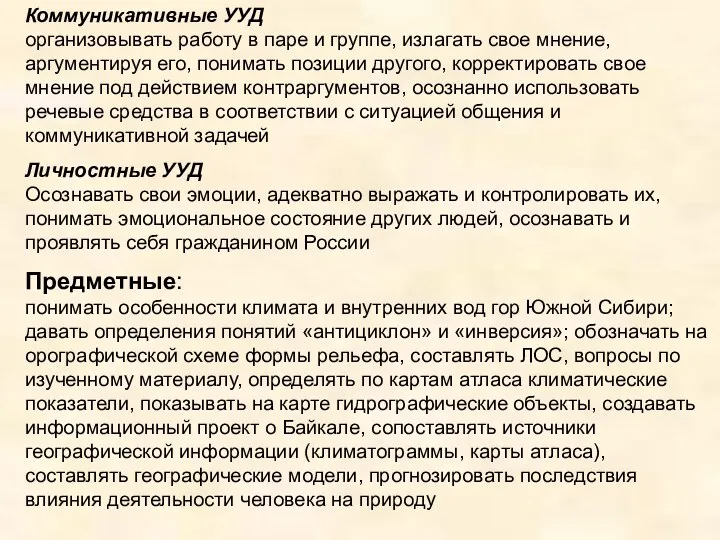 Коммуникативные УУД
организовывать работу в паре и группе, излагать свое мнение, аргументируя его, понимать позиции другого, корректировать свое мнение под действием контраргументов, осознанно использовать речевые средства в соответствии с ситуацией общения и коммуникативной задачей

Личностные УУД
Осознавать свои эмоции, адекватно выражать и контролировать их, понимать эмоциональное состояние других людей, осознавать и проявлять себя гражданином России

Предметные:
понимать особенности климата и внутренних вод гор Южной Сибири; давать определения понятий «антициклон» и «инверсия»; обозначать на орографической схеме формы рельефа, составлять ЛОС, вопросы по изученному материалу, определять по картам атласа климатические показатели, показывать на карте гидрографические объекты, создавать информационный проект о Байкале, сопоставлять источники географической информации (климатограммы, карты атласа), составлять географические модели, прогнозировать последствия влияния деятельности человека на природу